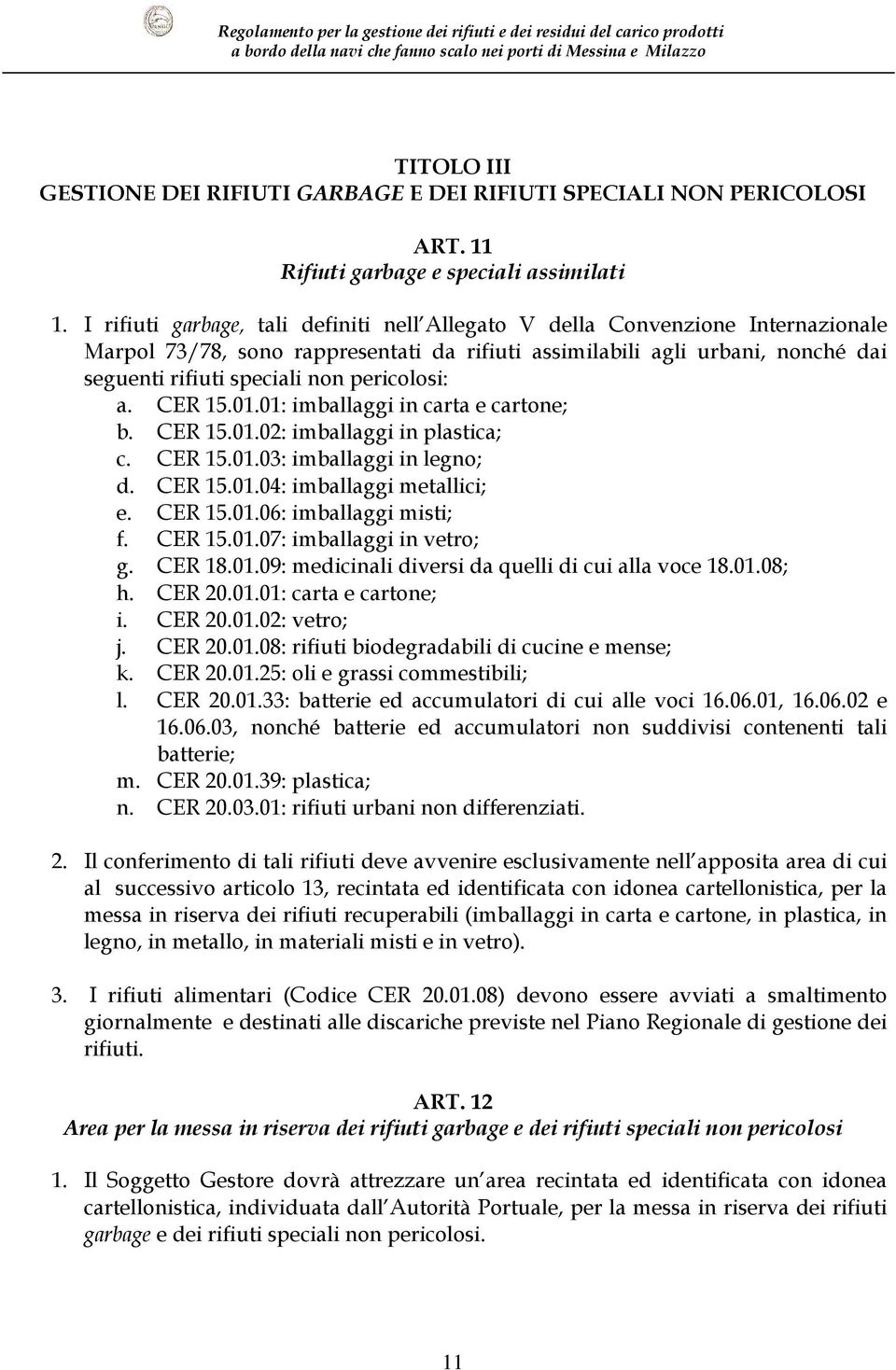 Regolamento per la gestione dei rifiuti e dei residui del carico prodotti a bordo della navi che fanno scalo nei porti di Messina e Milazzo

TITOLO III
GESTIONE DEI RIFIUTI GARBAGE E DEI RIFIUTI SPECIALI NON PERICOLOSI

ART. 11
Rifiuti garbage e speciali assimilati

1. I rifiuti garbage, tali definiti nell Allegato V della Convenzione Internazionale Marpol 73/78, sono rappresentati da rifiuti assimilabili agli urbani, nonché dai seguenti rifiuti speciali non pericolosi:
a. CER 15.01.01: imballaggi in carta e cartone;
b. CER 15.01.02: imballaggi in plastica;
c. CER 15.01.03: imballaggi in legno;
d. CER 15.01.04: imballaggi metallici;
e. CER 15.01.06: imballaggi misti;
f. CER 15.01.07: imballaggi in vetro;
g. CER 18.01.09: medicinali diversi da quelli di cui alla voce 18.01.08;
h. CER 20.01.01: carta e cartone;
i. CER 20.01.02: vetro;
j. CER 20.01.08: rifiuti biodegradabili di cucine e mense;
k. CER 20.01.25: oli e grassi commestibili;
l. CER 20.01.33: batterie ed accumulatori di cui alle voci 16.06.01, 16.06.02 e 16.06.03, nonché batterie ed accumulatori non suddivisi contenenti tali batterie;
m. CER 20.01.39: plastica;
n. CER 20.03.01: rifiuti urbani non differenziati.

2. Il conferimento di tali rifiuti deve avvenire esclusivamente nell apposita area di cui al successivo articolo 13, recintata ed identificata con idonea cartellonistica, per la messa in riserva dei rifiuti recuperabili (imballaggi in carta e cartone, in plastica, in legno, in metallo, in materiali misti e in vetro).

3. I rifiuti alimentari (Codice CER 20.01.08) devono essere avviati a smaltimento giornalmente e destinati alle discariche previste nel Piano Regionale di gestione dei rifiuti.

ART. 12
Area per la messa in riserva dei rifiuti garbage e dei rifiuti speciali non pericolosi

1. Il Soggetto Gestore dovrà attrezzare un area recintata ed identificata con idonea cartellonistica, individuata dall Autorità Portuale, per la messa in riserva dei rifiuti garbage e dei rifiuti speciali non pericolosi.

11